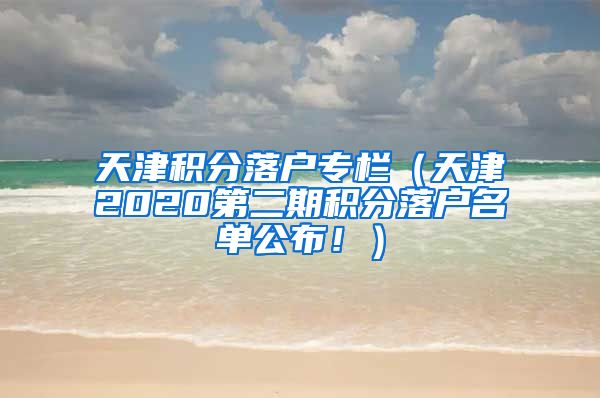 天津积分落户专栏（天津2020第二期积分落户名单公布！）